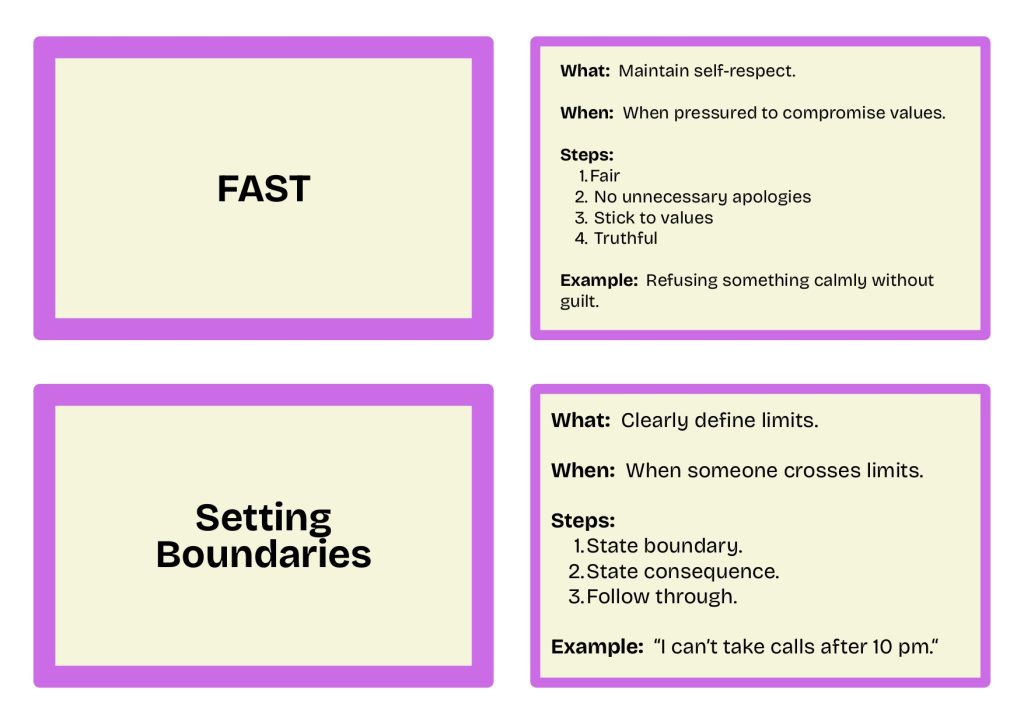 FAST

What: Maintain self-respect.

When: When pressured to compromise values.

Steps:
1. Fair
2. No unnecessary apologies
3. Stick to values
4. Truthful

Example: Refusing something calmly without guilt.

Setting Boundaries

What: Clearly define limits.

When: When someone crosses limits.

Steps:
1. State boundary.
2. State consequence.
3. Follow through.

Example: "I can't take calls after 10 pm."